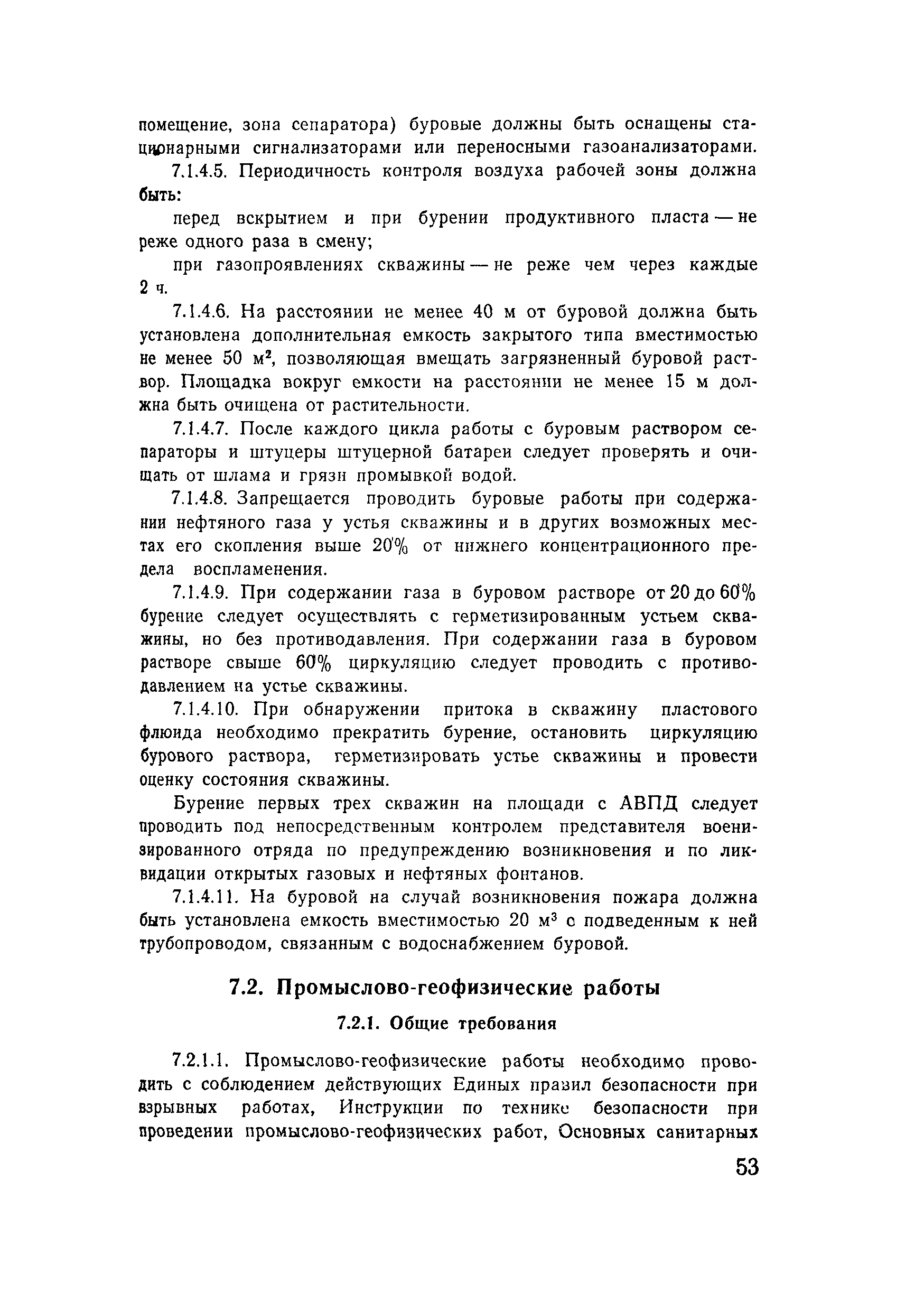 помещение, зона сепаратора) буровые должны быть оснащены стационарными сигнализаторами или переносными газоанализаторами.

7.1.4.5. Периодичность контроля воздуха рабочей зоны должна быть:

перед вскрытием и при бурении продуктивного пласта — не реже одного раза в смену;

при газопроявлениях скважины — не реже чем через каждые 2 ч.

7.1.4.6. На расстоянии не менее 40 м от буровой должна быть установлена дополнительная емкость закрытого типа вместимостью не менее 50 $м^2$, позволяющая вмещать загрязненный буровой раствор. Площадка вокруг емкости на расстоянии не менее 15 м должна быть очищена от растительности.

7.1.4.7. После каждого цикла работы с буровым раствором сепараторы и штуцеры штуцерной батареи следует проверять и очищать от шлама и грязи промывкой водой.

7.1.4.8. Запрещается проводить буровые работы при содержании нефтяного газа у устья скважины и в других возможных местах его скопления выше 20% от нижнего концентрационного предела воспламенения.

7.1.4.9. При содержании газа в буровом растворе от 20 до 60% бурение следует осуществлять с герметизированным устьем скважины, но без противодавления. При содержании газа в буровом растворе свыше 60% циркуляцию следует проводить с противодавлением на устье скважины.

7.1.4.10. При обнаружении притока в скважину пластового флюида необходимо прекратить бурение, остановить циркуляцию бурового раствора, герметизировать устье скважины и провести оценку состояния скважины.

Бурение первых трех скважин на площади с АВПД следует проводить под непосредственным контролем представителя военизированного отряда по предупреждению возникновения и по ликвидации открытых газовых и нефтяных фонтанов.

7.1.4.11. На буровой на случай возникновения пожара должна быть установлена емкость вместимостью 20 $м^3$ с подведенным к ней трубопроводом, связанным с водоснабжением буровой.

7.2. Промыслово-геофизические работы

7.2.1. Общие требования

7.2.1.1. Промыслово-геофизические работы необходимо проводить с соблюдением действующих Единых правил безопасности при взрывных работах, Инструкции по технике безопасности при проведении промыслово-геофизических работ, Основных санитарных

53